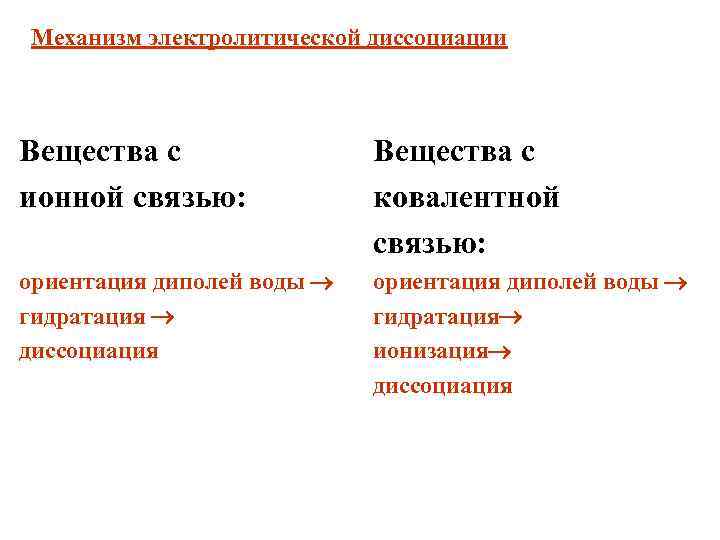 Механизм электролитической диссоциации

Вещества с ионной связью:

ориентация диполей воды → гидратация → диссоциация

Вещества с ковалентной связью:

ориентация диполей воды → гидратация→ ионизация→ диссоциация